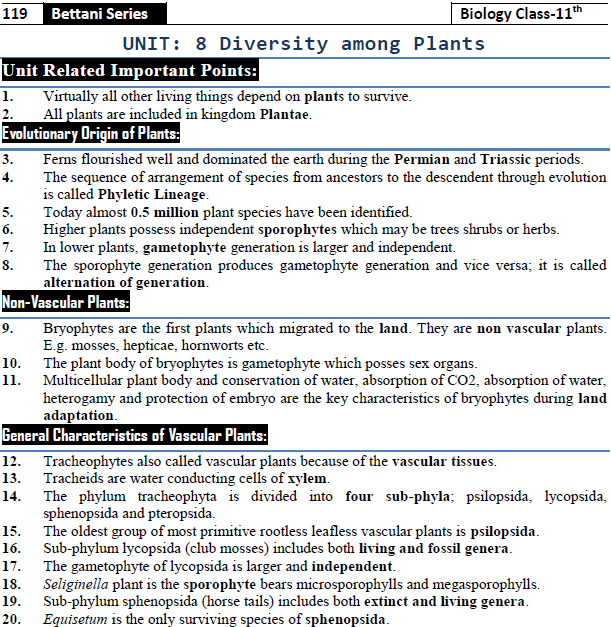 119 Bettani Series

Biology Class-11$^{th}$

UNIT: 8 Diversity among Plants

Unit Related Important Points:

1. Virtually all other living things depend on plants to survive.
2. All plants are included in kingdom Plantae.

Evolutionary Origin of Plants:

3. Ferns flourished well and dominated the earth during the Permian and Triassic periods.
4. The sequence of arrangement of species from ancestors to the descendent through evolution is called Phyletic Lineage.
5. Today almost 0.5 million plant species have been identified.
6. Higher plants possess independent sporophytes which may be trees shrubs or herbs.
7. In lower plants, gametophyte generation is larger and independent.
8. The sporophyte generation produces gametophyte generation and vice versa; it is called alternation of generation.

Non-Vascular Plants:

9. Bryophytes are the first plants which migrated to the land. They are non vascular plants. E.g. mosses, hepticae, hornworts etc.
10. The plant body of bryophytes is gametophyte which posses sex organs.
11. Multicellular plant body and conservation of water, absorption of CO2, absorption of water, heterogamy and protection of embryo are the key characteristics of bryophytes during land adaptation.

General Characteristics of Vascular Plants:

12. Tracheophytes also called vascular plants because of the vascular tissues.
13. Tracheids are water conducting cells of xylem.
14. The phylum tracheophyta is divided into four sub-phyla; psilopsida, lycopsida, sphenopsida and pteropsida.
15. The oldest group of most primitive rootless leafless vascular plants is psilopsida.
16. Sub-phylum lycopsida (club mosses) includes both living and fossil genera.
17. The gametophyte of lycopsida is larger and independent.
18. Seliginella plant is the sporophyte bears microsporophylls and megasporophylls.
19. Sub-phylum sphenopsida (horse tails) includes both extinct and living genera.
20. Equisetum is the only surviving species of sphenopsida.